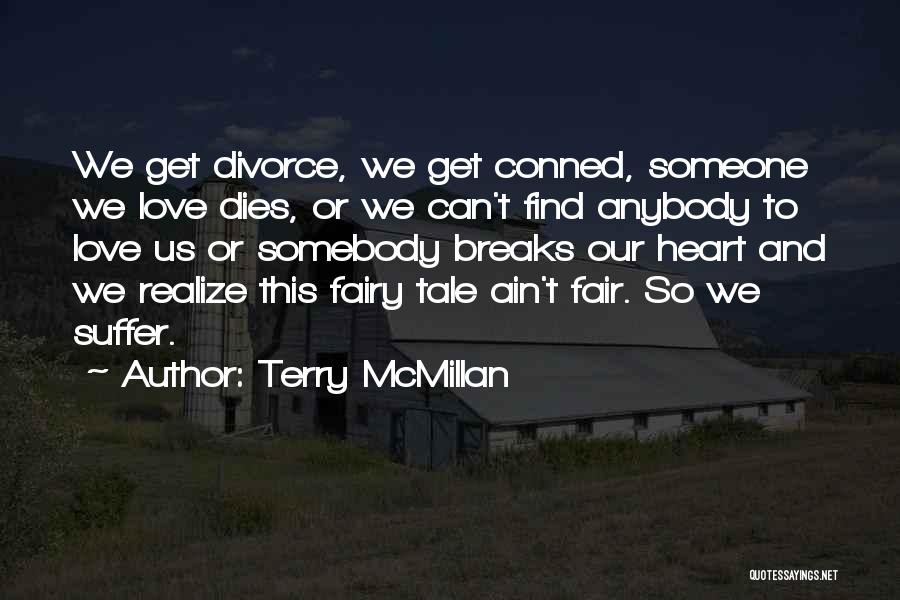 We get divorce, we get conned, someone we love dies, or we can't find anybody to love us or somebody breaks our heart and we realize this fairy tale ain't fair. So we suffer.

~ Author: Terry McMillan

QUOTESSAYINGS.NET